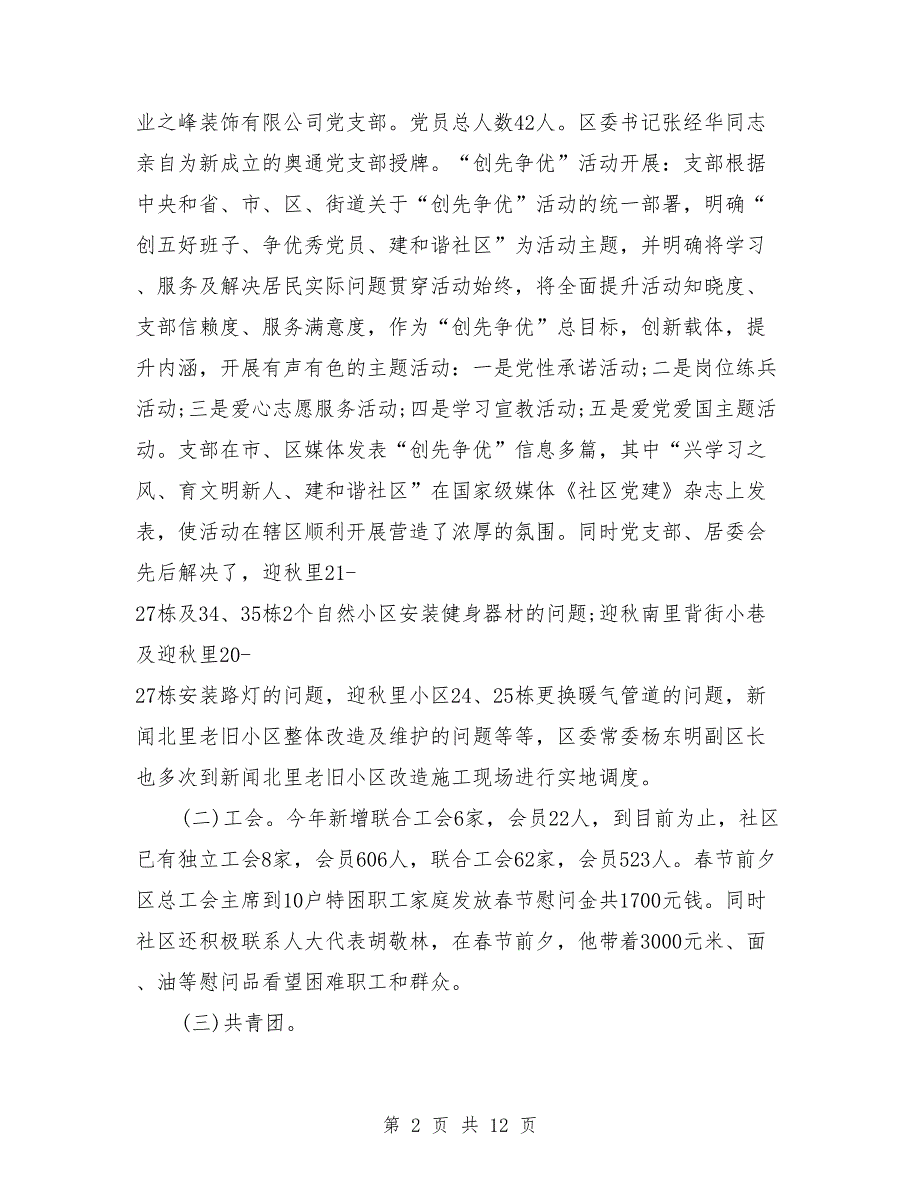 业之峰装饰有限公司党支部。党员总人数42人。区委书记张经华同志亲自为新成立的奥通党支部授牌。“创先争优”活动开展：支部根据中央和省、市、区、街道关于“创先争优”活动的统一部署，明确“创五好班子、争优秀党员、建和谐社区”为活动主题，并明确将学习、服务及解决居民实际问题贯穿活动始终，将全面提升活动知晓度、支部信赖度、服务满意度，作为“创先争优”总目标，创新载体，提升内涵，开展有声有色的主题活动：一是党性承诺活动;二是岗位练兵活动;三是爱心志愿服务活动;四是学习宣教活动;五是爱党爱国主题活动。支部在市、区媒体发表“创先争优”信息多篇，其中“兴学习之风、育文明新人、建和谐社区”在国家级媒体《社区党建》杂志上发表，使活动在辖区顺利开展营造了浓厚的氛围。同时党支部、居委会先后解决了，迎秋里21-27栋及34、35栋2个自然小区安装健身器材的问题;迎秋南里背街小巷及迎秋里20-27栋安装路灯的问题，迎秋里小区24、25栋更换暖气管道的问题，新闻北里老旧小区整体改造及维护的问题等等，区委常委杨东明副区长也多次到新闻北里老旧小区改造施工现场进行实地调度。

(二)工会。今年新增联合工会6家，会员22人，到目前为止，社区已有独立工会8家，会员606人，联合工会62家，会员523人。春节前夕区总工会主席到10户特困职工家庭发放春节慰问金共1700元钱。同时社区还积极联系人大代表胡敬林，在春节前夕，他带着3000元米、面、油等慰问品看望困难职工和群众。

(三)共青团。

第 2 页 共 12 页